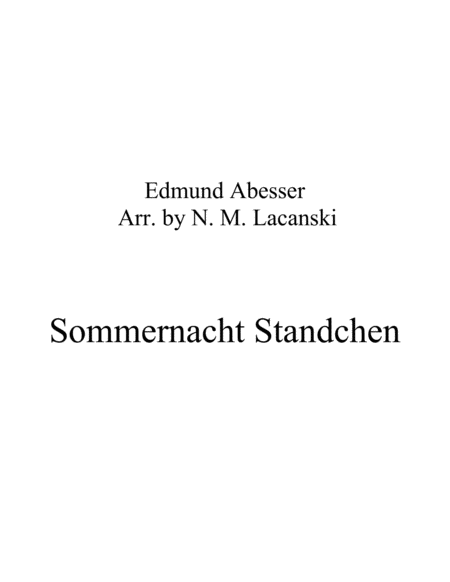 Edmund Abesser
Arr. by N. M. Lacanski

Sommernacht Standchen